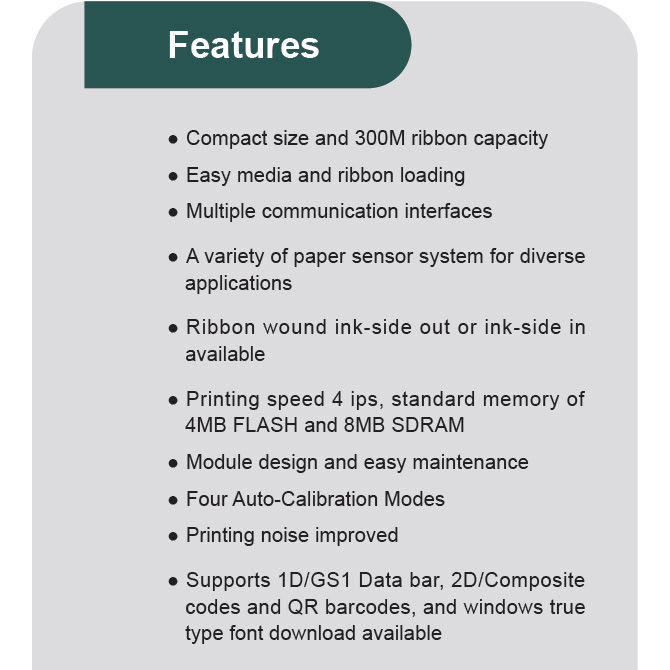 Features

● Compact size and 300M ribbon capacity

● Easy media and ribbon loading

● Multiple communication interfaces

● A variety of paper sensor system for diverse applications

● Ribbon wound ink-side out or ink-side in available

● Printing speed 4 ips, standard memory of 4MB FLASH and 8MB SDRAM

● Module design and easy maintenance

● Four Auto-Calibration Modes

● Printing noise improved

● Supports 1D/GS1 Data bar, 2D/Composite codes and QR barcodes, and windows true type font download available